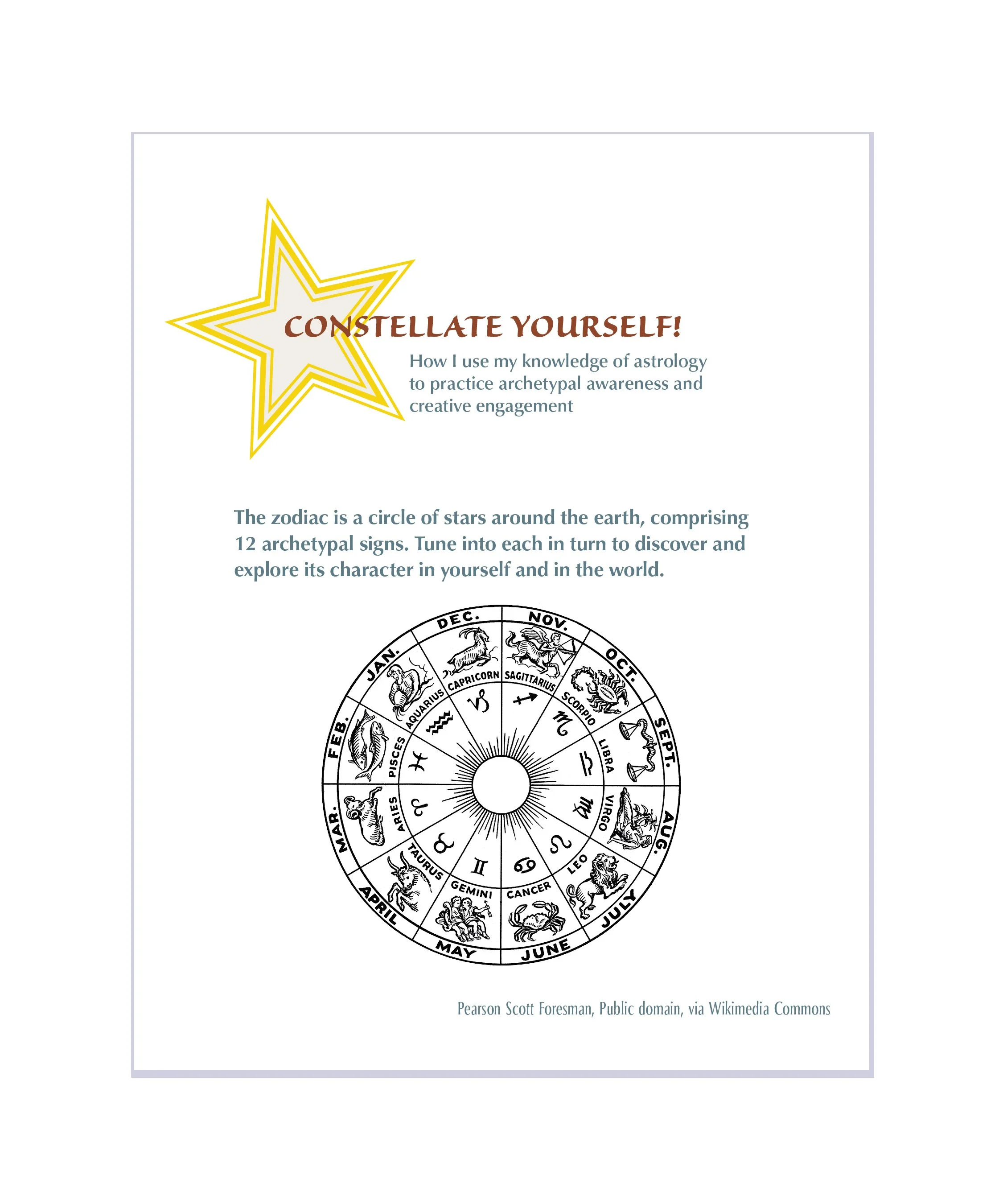 CONSTELLATE YOURSELF!

How I use my knowledge of astrology to practice archetypal awareness and creative engagement

The zodiac is a circle of stars around the earth, comprising 12 archetypal signs. Tune into each in turn to discover and explore its character in yourself and in the world.

DEC.
NOV.
OCT.
SEPT.
AUG.
JULY
JUNE
MAY
APRIL
MAR.
FEB.
JAN.
CAPRICORN
SAGITTARIUS
SCORPIO
LIBRA
VIRGO
LEO
CANCER
GEMINI
TAURUS
ARIES
PISCES
AQUARIUS
♑
♐
♏
♎
♍
♌
♋
♊
♉
♈
♓
♒

Pearson Scott Foresman, Public domain, via Wikimedia Commons